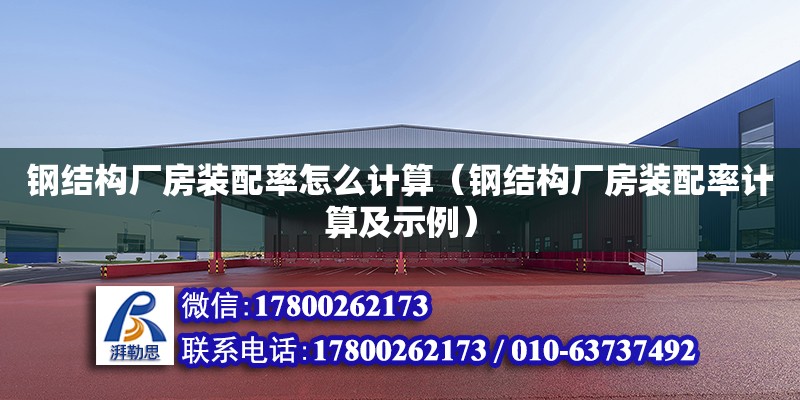 钢结构厂房装配率怎么计算（钢结构厂房装配率计算及示例）

湃勒思

微信:17800262173

联系电话:17800262173 / 010-63737492